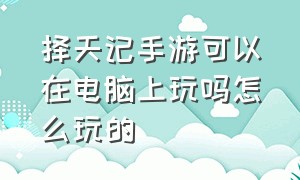 择天记手游可以在电脑上玩吗怎么玩的